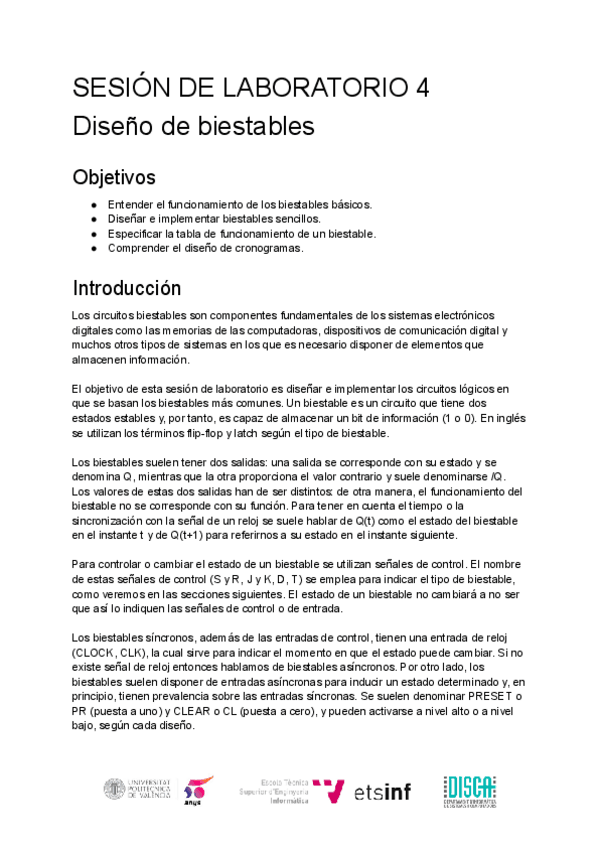 SESIÓN DE LABORATORIO 4
Diseño de biestables

Objetivos

● Entender el funcionamiento de los biestables básicos.
● Diseñar e implementar biestables sencillos.
● Especificar la tabla de funcionamiento de un biestable.
● Comprender el diseño de cronogramas.

Introducción

Los circuitos biestables son componentes fundamentales de los sistemas electrónicos digitales como las memorias de las computadoras, dispositivos de comunicación digital y muchos otros tipos de sistemas en los que es necesario disponer de elementos que almacenen información.

El objetivo de esta sesión de laboratorio es diseñar e implementar los circuitos lógicos en que se basan los biestables más comunes. Un biestable es un circuito que tiene dos estados estables y, por tanto, es capaz de almacenar un bit de información (1 o 0). En inglés se utilizan los términos flip-flop y latch según el tipo de biestable.

Los biestables suelen tener dos salidas: una salida se corresponde con su estado y se denomina Q, mientras que la otra proporciona el valor contrario y suele denominarse /Q. Los valores de estas dos salidas han de ser distintos: de otra manera, el funcionamiento del biestable no se corresponde con su función. Para tener en cuenta el tiempo o la sincronización con la señal de un reloj se suele hablar de Q(t) como el estado del biestable en el instante t y de Q(t+1) para referirnos a su estado en el instante siguiente.

Para controlar o cambiar el estado de un biestable se utilizan señales de control. El nombre de estas señales de control (S y R, J y K, D, T) se emplea para indicar el tipo de biestable, como veremos en las secciones siguientes. El estado de un biestable no cambiará a no ser que así lo indiquen las señales de control o de entrada.

Los biestables síncronos, además de las entradas de control, tienen una entrada de reloj (CLOCK, CLK), la cual sirve para indicar el momento en que el estado puede cambiar. Si no existe señal de reloj entonces hablamos de biestables asíncronos. Por otro lado, los biestables suelen disponer de entradas asíncronas para inducir un estado determinado y, en principio, tienen prevalencia sobre las entradas síncronas. Se suelen denominar PRESET o PR (puesta a uno) y CLEAR o CL (puesta a cero), y pueden activarse a nivel alto o a nivel bajo, según cada diseño.

UNIVERSITAT POLITÈCNICA DE VALÈNCIA 50 anys Escola Tècnica Superior d'Enginyeria Informàtica etsinf DISCA